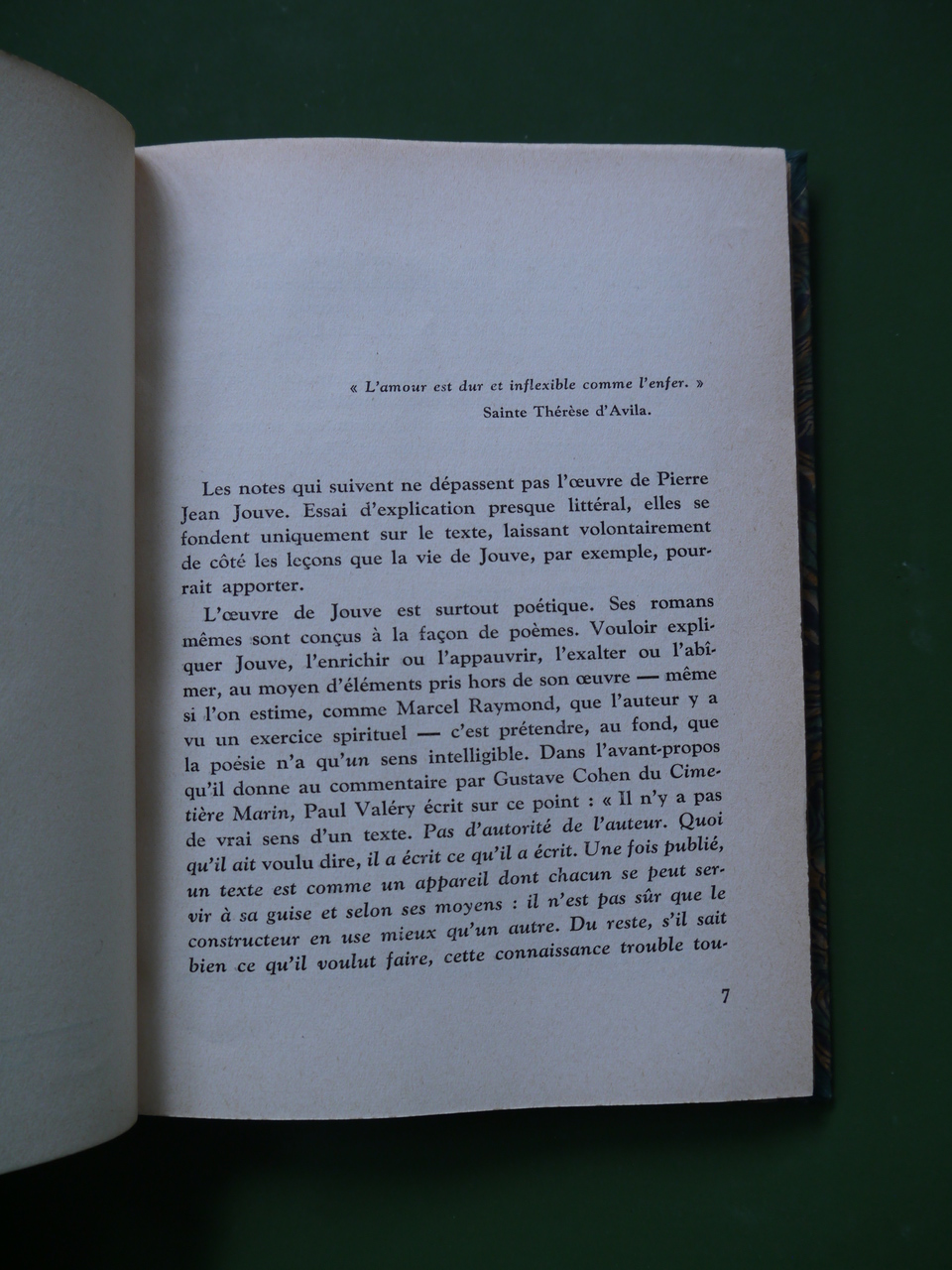 « L'amour est dur et inflexible comme l'enfer. »
Sainte Thérèse d'Avila.

Les notes qui suivent ne dépassent pas l'œuvre de Pierre Jean Jouve. Essai d'explication presque littéral, elles se fondent uniquement sur le texte, laissant volontairement de côté les leçons que la vie de Jouve, par exemple, pourrait apporter.

L'œuvre de Jouve est surtout poétique. Ses romans mêmes sont conçus à la façon de poèmes. Vouloir expliquer Jouve, l'enrichir ou l'appauvrir, l'exalter ou l'abîmer, au moyen d'éléments pris hors de son œuvre — même si l'on estime, comme Marcel Raymond, que l'auteur y a vu un exercice spirituel — c'est prétendre, au fond, que la poésie n'a qu'un sens intelligible. Dans l'avant-propos qu'il donne au commentaire par Gustave Cohen du Cimetière Marin, Paul Valéry écrit sur ce point : « Il n'y a pas de vrai sens d'un texte. Pas d'autorité de l'auteur. Quoi qu'il ait voulu dire, il a écrit ce qu'il a écrit. Une fois publié, un texte est comme un appareil dont chacun se peut servir à sa guise et selon ses moyens : il n'est pas sûr que le constructeur en use mieux qu'un autre. Du reste, s'il sait bien ce qu'il voulut faire, cette connaissance trouble tou-

7